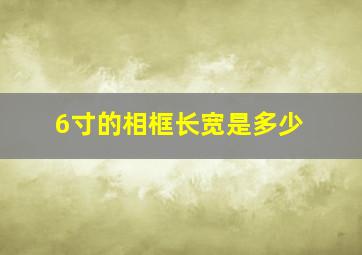 6寸的相框长宽是多少